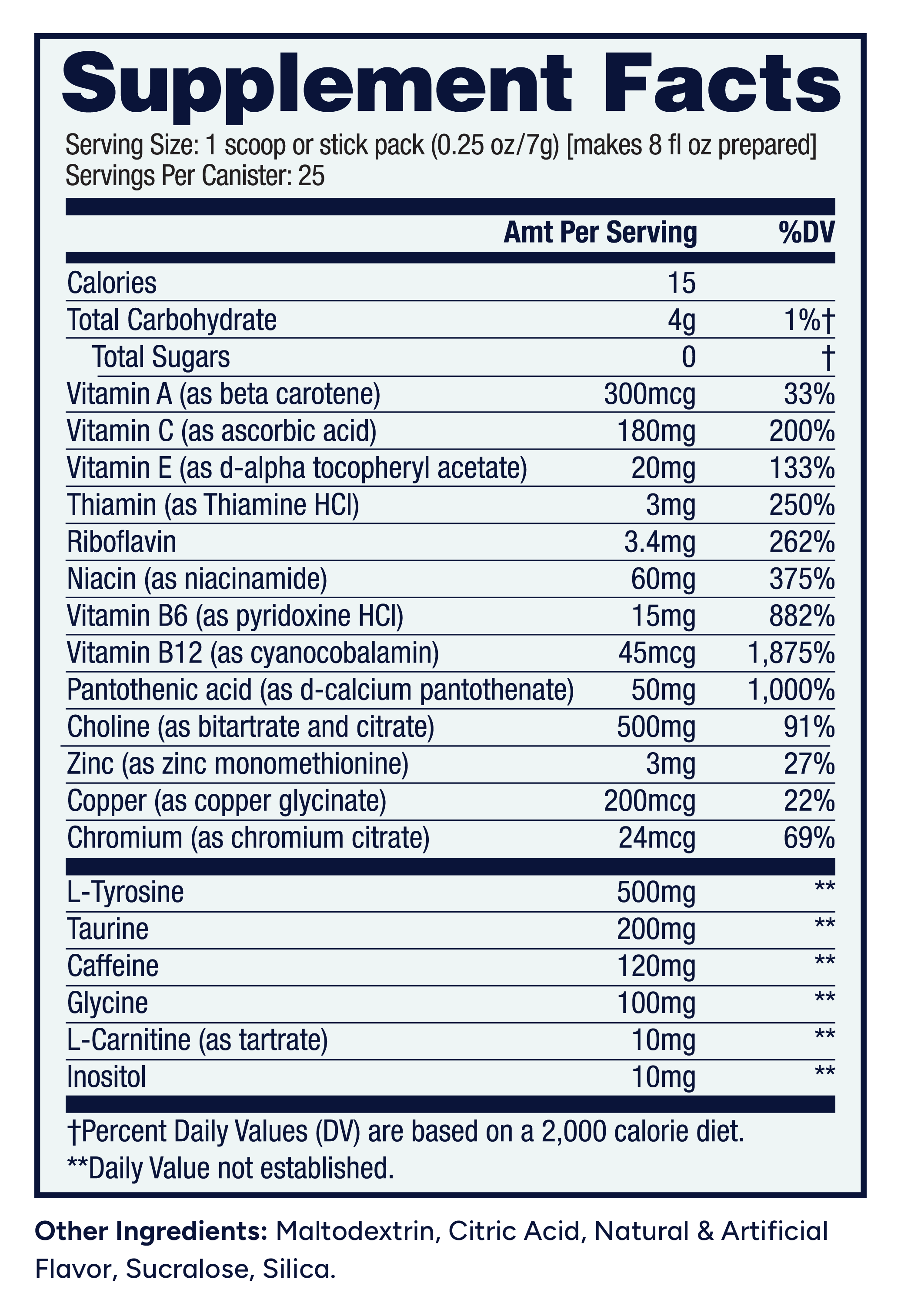 Supplement Facts

Serving Size: 1 scoop or stick pack (0.25 oz/7g) [makes 8 fl oz prepared]
Servings Per Canister: 25

| | Amt Per Serving | %DV |
|---|---|---|
| Calories | 15 | |
| Total Carbohydrate | 4g | 1%† |
| Total Sugars | 0 | † |
| Vitamin A (as beta carotene) | 300mcg | 33% |
| Vitamin C (as ascorbic acid) | 180mg | 200% |
| Vitamin E (as d-alpha tocopheryl acetate) | 20mg | 133% |
| Thiamin (as Thiamine HCl) | 3mg | 250% |
| Riboflavin | 3.4mg | 262% |
| Niacin (as niacinamide) | 60mg | 375% |
| Vitamin B6 (as pyridoxine HCl) | 15mg | 882% |
| Vitamin B12 (as cyanocobalamin) | 45mcg | 1,875% |
| Pantothenic acid (as d-calcium pantothenate) | 50mg | 1,000% |
| Choline (as bitartrate and citrate) | 500mg | 91% |
| Zinc (as zinc monomethionine) | 3mg | 27% |
| Copper (as copper glycinate) | 200mcg | 22% |
| Chromium (as chromium citrate) | 24mcg | 69% |
| L-Tyrosine | 500mg | ** |
| Taurine | 200mg | ** |
| Caffeine | 120mg | ** |
| Glycine | 100mg | ** |
| L-Carnitine (as tartrate) | 10mg | ** |
| Inositol | 10mg | ** |

†Percent Daily Values (DV) are based on a 2,000 calorie diet.
**Daily Value not established.

Other Ingredients: Maltodextrin, Citric Acid, Natural & Artificial Flavor, Sucralose, Silica.